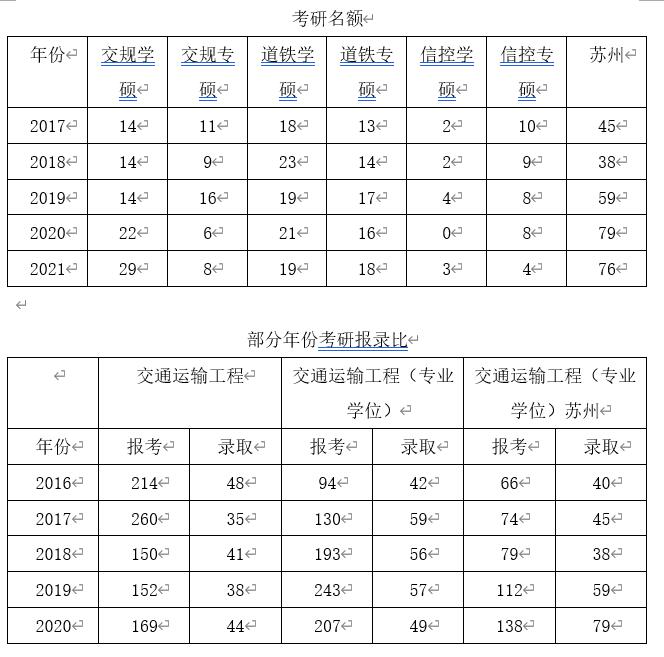 考研名额

| 年份 | 交规学硕 | 交规专硕 | 道铁学硕 | 道铁专硕 | 信控学硕 | 信控专硕 | 苏州 |
|---|---|---|---|---|---|---|---|
| 2017 | 14 | 11 | 18 | 13 | 2 | 10 | 45 |
| 2018 | 14 | 9 | 23 | 14 | 2 | 9 | 38 |
| 2019 | 14 | 16 | 19 | 17 | 4 | 8 | 59 |
| 2020 | 22 | 6 | 21 | 16 | 0 | 8 | 79 |
| 2021 | 29 | 8 | 19 | 18 | 3 | 4 | 76 |

部分年份考研报录比

|  | 交通运输工程 | | 交通运输工程（专业学位） | | 交通运输工程（专业学位）苏州 | |
|---|---|---|---|---|---|---|
| 年份 | 报考 | 录取 | 报考 | 录取 | 报考 | 录取 |
| 2016 | 214 | 48 | 94 | 42 | 66 | 40 |
| 2017 | 260 | 35 | 130 | 59 | 74 | 45 |
| 2018 | 150 | 41 | 193 | 56 | 79 | 38 |
| 2019 | 152 | 38 | 243 | 57 | 112 | 59 |
| 2020 | 169 | 44 | 207 | 49 | 138 | 79 |